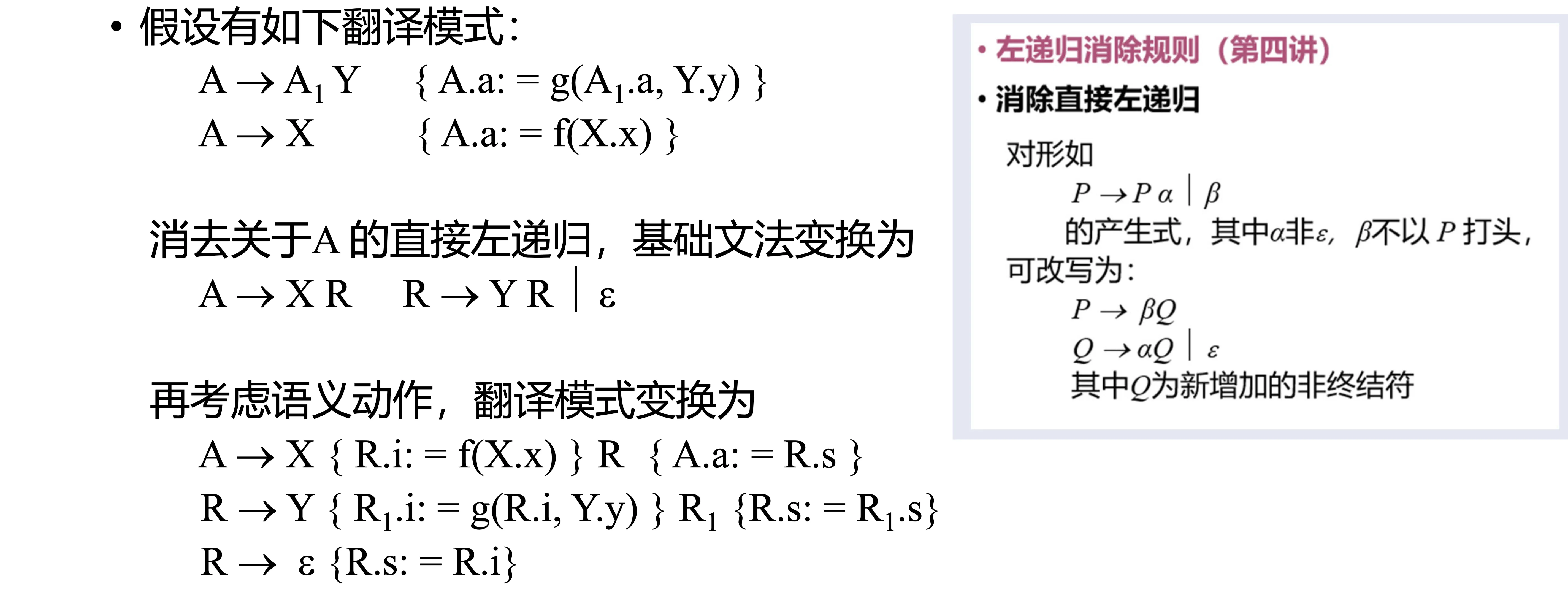 • 假设有如下翻译模式:

$A \rightarrow A_1 Y$ $\{ A.a: = g(A_1.a, Y.y) \}$
$A \rightarrow X$ $\{ A.a: = f(X.x) \}$

消去关于A的直接左递归，基础文法变换为

$A \rightarrow X R$ $R \rightarrow Y R \mid \varepsilon$

再考虑语义动作，翻译模式变换为

$A \rightarrow X \{ R.i: = f(X.x) \} R \{ A.a: = R.s \}$
$R \rightarrow Y \{ R_1.i: = g(R.i, Y.y) \} R_1 \{R.s: = R_1.s\}$
$R \rightarrow \varepsilon \{R.s: = R.i\}$

• 左递归消除规则（第四讲）

• 消除直接左递归

对形如

$P \rightarrow P\alpha \mid \beta$

的产生式，其中$\alpha$非$\varepsilon$，$\beta$不以$P$打头，可改写为:

$P \rightarrow \beta Q$
$Q \rightarrow \alpha Q \mid \varepsilon$

其中$Q$为新增加的非终结符